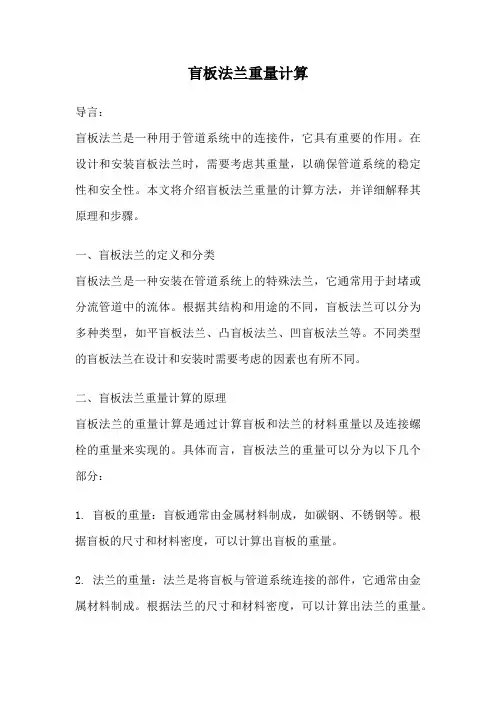 盲板法兰重量计算

导言:

盲板法兰是一种用于管道系统中的连接件，它具有重要的作用。在设计和安装盲板法兰时，需要考虑其重量，以确保管道系统的稳定性和安全性。本文将介绍盲板法兰重量的计算方法，并详细解释其原理和步骤。

一、盲板法兰的定义和分类

盲板法兰是一种安装在管道系统上的特殊法兰，它通常用于封堵或分流管道中的流体。根据其结构和用途的不同，盲板法兰可以分为多种类型，如平盲板法兰、凸盲板法兰、凹盲板法兰等。不同类型的盲板法兰在设计和安装时需要考虑的因素也有所不同。

二、盲板法兰重量计算的原理

盲板法兰的重量计算是通过计算盲板和法兰的材料重量以及连接螺栓的重量来实现的。具体而言，盲板法兰的重量可以分为以下几个部分:

1. 盲板的重量：盲板通常由金属材料制成，如碳钢、不锈钢等。根据盲板的尺寸和材料密度，可以计算出盲板的重量。

2. 法兰的重量：法兰是将盲板与管道系统连接的部件，它通常由金属材料制成。根据法兰的尺寸和材料密度，可以计算出法兰的重量。